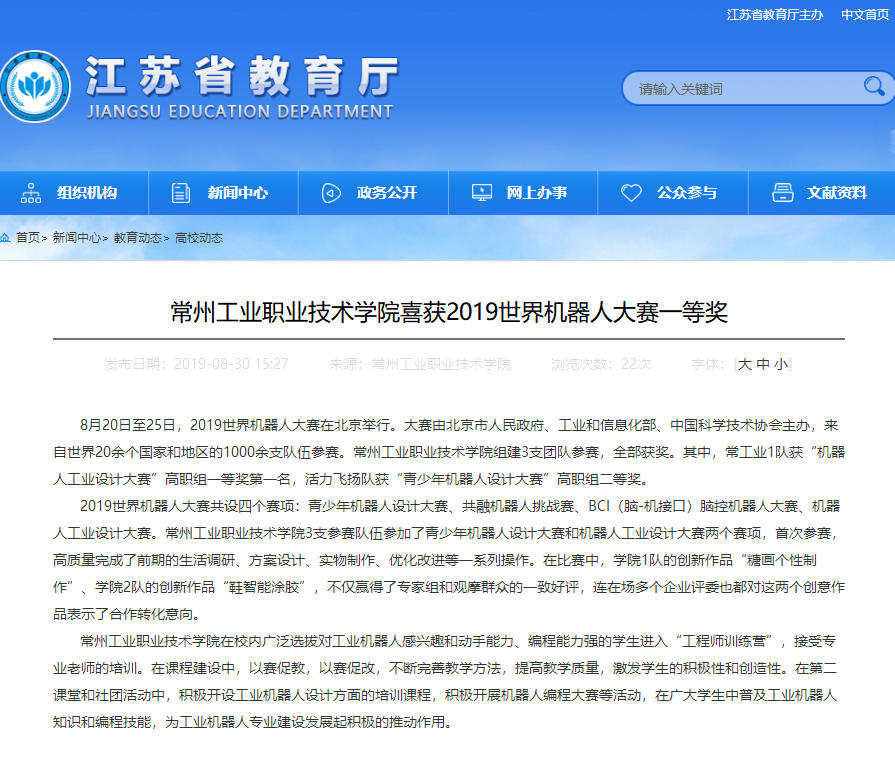 江苏省教育厅主办　中文首页

江苏省教育厅
JIANGSU EDUCATION DEPARTMENT

请输入关键词

组织机构　新闻中心　政务公开　网上办事　公众参与　文献资料

首页> 新闻中心> 教育动态> 高校动态

常州工业职业技术学院喜获2019世界机器人大赛一等奖

发布日期：2019-08-30 15:27　来源：常州工业职业技术学院　浏览次数：22次　字体：[大 中 小]

8月20日至25日，2019世界机器人大赛在北京举行。大赛由北京市人民政府、工业和信息化部、中国科学技术协会主办，来自世界20余个国家和地区的1000余支队伍参赛。常州工业职业技术学院组建3支团队参赛，全部获奖。其中，常工业1队获“机器人工业设计大赛”高职组一等奖第一名，活力飞扬队获“青少年机器人设计大赛”高职组二等奖。

2019世界机器人大赛共设四个赛项：青少年机器人设计大赛、共融机器人挑战赛、BCI（脑-机接口）脑控机器人大赛、机器人工业设计大赛。常州工业职业技术学院3支参赛队伍参加了青少年机器人设计大赛和机器人工业设计大赛两个赛项，首次参赛，高质量完成了前期的生活调研、方案设计、实物制作、优化改进等一系列操作。在比赛中，学院1队的创新作品“糖画个性制作”、学院2队的创新作品“鞋智能涂胶”，不仅赢得了专家组和观摩群众的一致好评，连在场多个企业评委也都对这两个创意作品表示了合作转化意向。

常州工业职业技术学院在校内广泛选拔对工业机器人感兴趣和动手能力、编程能力强的学生进入“工程师训练营”，接受专业老师的培训。在课程建设中，以赛促教，以赛促改，不断完善教学方法，提高教学质量，激发学生的积极性和创造性。在第二课堂和社团活动中，积极开设工业机器人设计方面的培训课程，积极开展机器人编程大赛等活动，在广大学生中普及工业机器人知识和编程技能，为工业机器人专业建设发展起积极的推动作用。